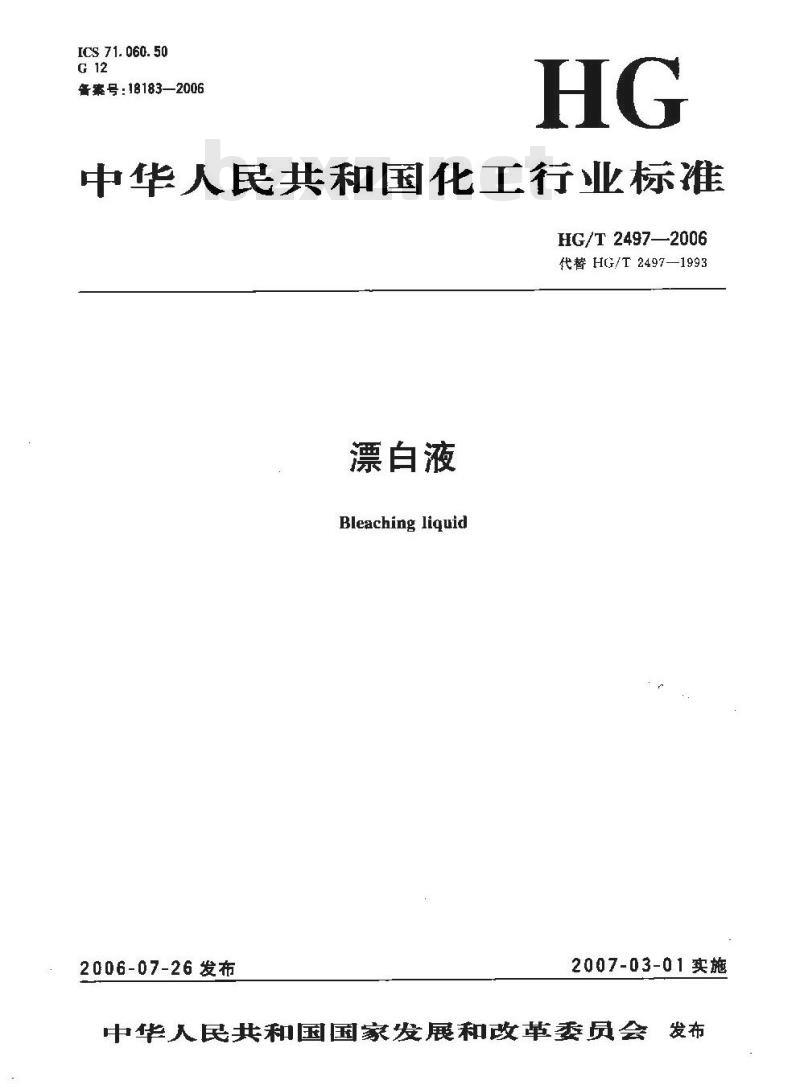 ICS 71.060.50
G 12
备案号:18183—2006

HG

中华人民共和国化工行业标准

bzxz.net

HG/T 2497—2006
代替 HG/T 2497—1993

漂白液

Bleaching liquid

2006-07-26 发布

2007-03-01 实施

中华人民共和国国家发展和改革委员会 发布